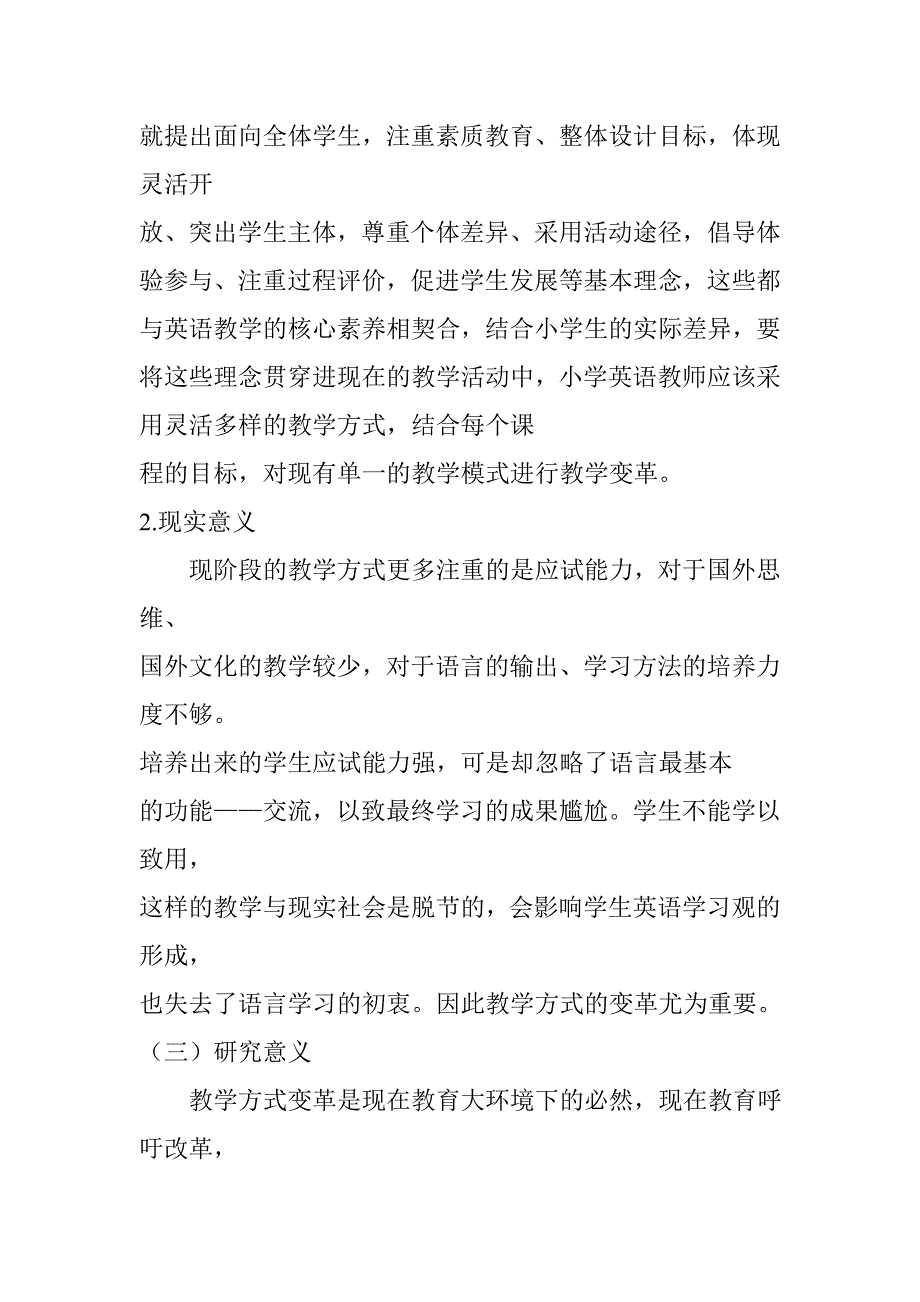 就提出面向全体学生，注重素质教育、整体设计目标，体现灵活开
放、突出学生主体，尊重个体差异、采用活动途径，倡导体验参与、注重过程评价，促进学生发展等基本理念，这些都与英语教学的核心素养相契合，结合小学生的实际差异，要将这些理念贯穿进现在的教学活动中，小学英语教师应该采用灵活多样的教学方式，结合每个课
程的目标，对现有单一的教学模式进行教学变革。

2.现实意义

现阶段的教学方式更多注重的是应试能力，对于国外思维、
国外文化的教学较少，对于语言的输出、学习方法的培养力度不够。
培养出来的学生应试能力强，可是却忽略了语言最基本
的功能——交流，以致最终学习的成果尴尬。学生不能学以致用，
这样的教学与现实社会是脱节的，会影响学生英语学习观的形成，
也失去了语言学习的初衷。因此教学方式的变革尤为重要。

（三）研究意义

教学方式变革是现在教育大环境下的必然，现在教育呼吁改革，